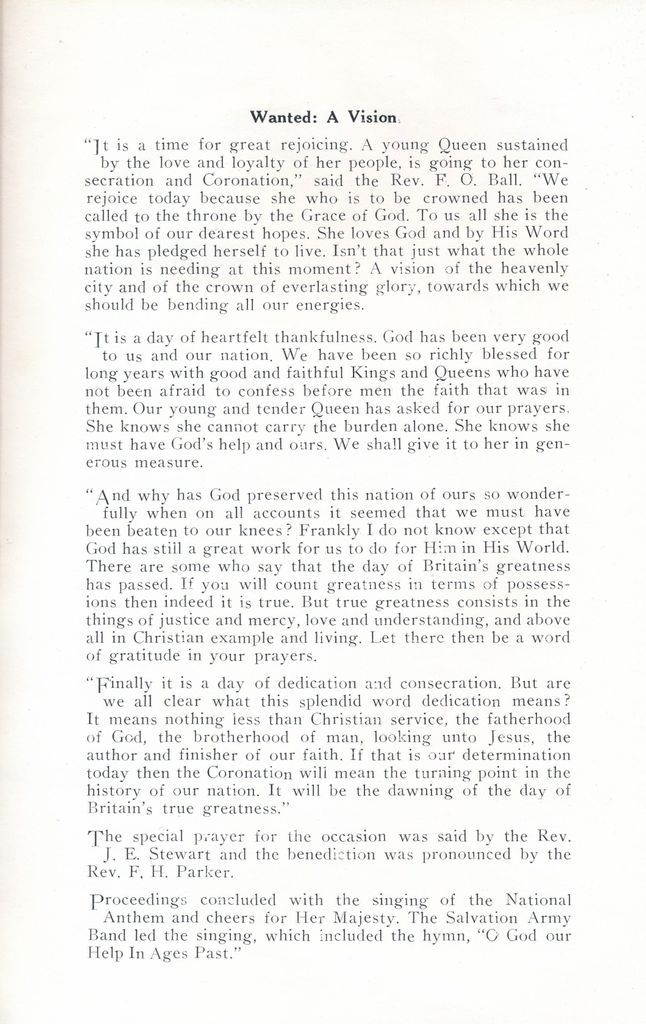 Wanted: A Vision

"It is a time for great rejoicing. A young Queen sustained by the love and loyalty of her people, is going to her consecration and Coronation," said the Rev. F. O. Ball. "We rejoice today because she who is to be crowned has been called to the throne by the Grace of God. To us all she is the symbol of our dearest hopes. She loves God and by His Word she has pledged herself to live. Isn't that just what the whole nation is needing at this moment? A vision of the heavenly city and of the crown of everlasting glory, towards which we should be bending all our energies.

"It is a day of heartfelt thankfulness. God has been very good to us and our nation. We have been so richly blessed for long years with good and faithful Kings and Queens who have not been afraid to confess before men the faith that was in them. Our young and tender Queen has asked for our prayers. She knows she cannot carry the burden alone. She knows she must have God's help and ours. We shall give it to her in generous measure.

"And why has God preserved this nation of ours so wonderfully when on all accounts it seemed that we must have been beaten to our knees? Frankly I do not know except that God has still a great work for us to do for Him in His World. There are some who say that the day of Britain's greatness has passed. If you will count greatness in terms of possessions then indeed it is true. But true greatness consists in the things of justice and mercy, love and understanding, and above all in Christian example and living. Let there then be a word of gratitude in your prayers.

"Finally it is a day of dedication and consecration. But are we all clear what this splendid word dedication means? It means nothing less than Christian service, the fatherhood of God, the brotherhood of man, looking unto Jesus, the author and finisher of our faith. If that is our determination today then the Coronation will mean the turning point in the history of our nation. It will be the dawning of the day of Britain's true greatness."

The special prayer for the occasion was said by the Rev. J. E. Stewart and the benediction was pronounced by the Rev. F. H. Parker.

Proceedings concluded with the singing of the National Anthem and cheers for Her Majesty. The Salvation Army Band led the singing, which included the hymn, "O God our Help In Ages Past."